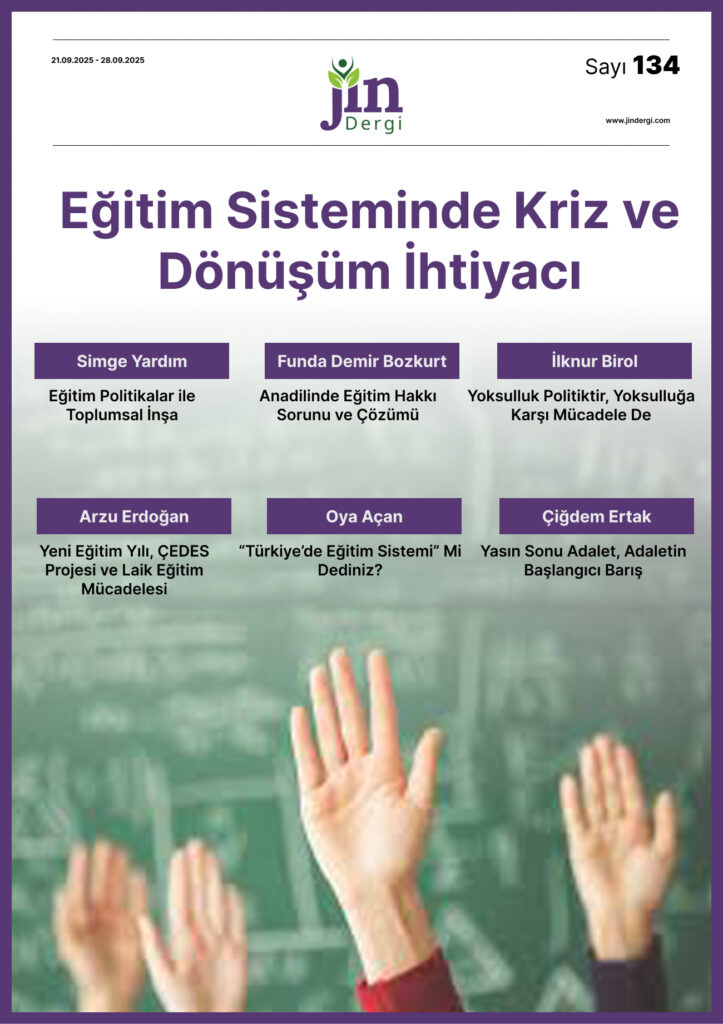 21.09.2025 - 28.09.2025

jin
Dergi

Sayı 134

www.jindergi.com

Eğitim Sisteminde Kriz ve Dönüşüm İhtiyacı

Simge Yardım

Eğitim Politikalar ile Toplumsal İnşa

Funda Demir Bozkurt

Anadilinde Eğitim Hakkı Sorunu ve Çözümü

İlknur Birol

Yoksulluk Politiktir, Yoksulluğa Karşı Mücadele De

Arzu Erdoğan

Yeni Eğitim Yılı, ÇEDES Projesi ve Laik Eğitim Mücadelesi

Oya Açan

"Türkiye'de Eğitim Sistemi" Mi Dediniz?

Çiğdem Ertak

Yasın Sonu Adalet, Adaletin Başlangıcı Barış